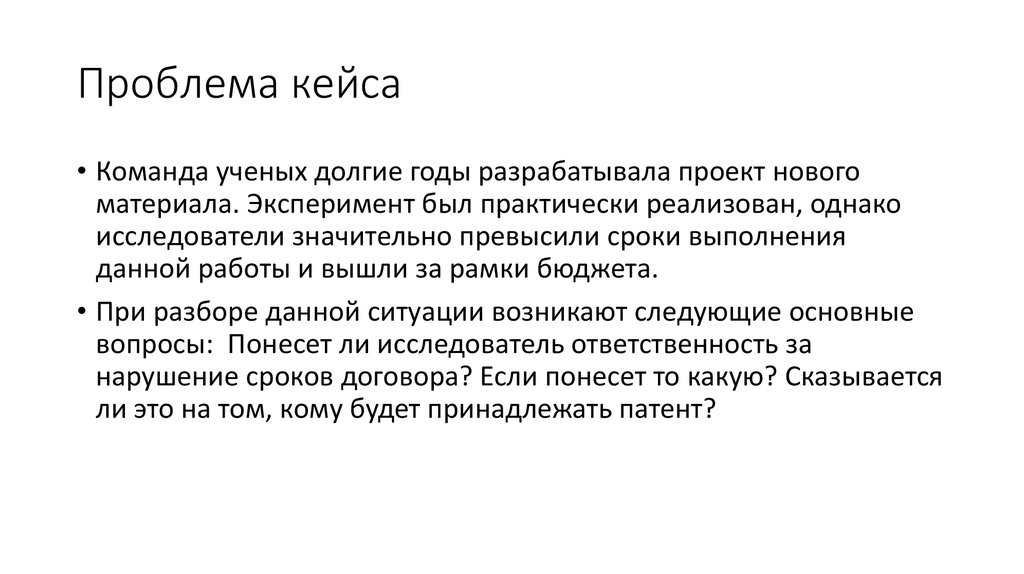 Проблема кейса

• Команда ученых долгие годы разрабатывала проект нового материала. Эксперимент был практически реализован, однако исследователи значительно превысили сроки выполнения данной работы и вышли за рамки бюджета.

• При разборе данной ситуации возникают следующие основные вопросы: Понесет ли исследователь ответственность за нарушение сроков договора? Если понесет то какую? Сказывается ли это на том, кому будет принадлежать патент?